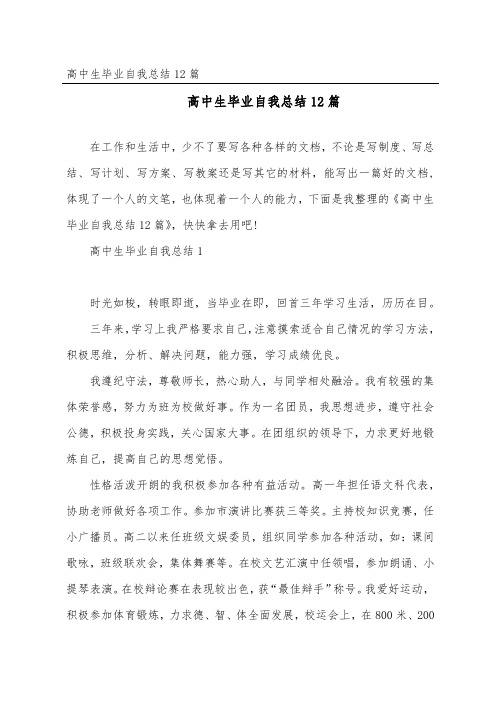 高中生毕业自我总结12篇

高中生毕业自我总结12篇

在工作和生活中，少不了要写各种各样的文档，不论是写制度、写总结、写计划、写方案、写教案还是写其它的材料，能写出一篇好的文档，体现了一个人的文笔，也体现着一个人的能力，下面是我整理的《高中生毕业自我总结12篇》，快快拿去用吧!

高中生毕业自我总结1

时光如梭，转眼即逝，当毕业在即，回首三年学习生活，历历在目。

三年来，学习上我严格要求自己，注意摸索适合自己情况的学习方法，积极思维，分析、解决问题，能力强，学习成绩优良。

我遵纪守法，尊敬师长，热心助人，与同学相处融洽。我有较强的集体荣誉感，努力为班为校做好事。作为一名团员，我思想进步，遵守社会公德，积极投身实践，关心国家大事。在团组织的领导下，力求更好地锻炼自己，提高自己的思想觉悟。

性格活泼开朗的我积极参加各种有益活动。高一年担任语文科代表，协助老师做好各项工作。参加市演讲比赛获三等奖。主持校知识竞赛，任小广播员。高二以来任班级文娱委员，组织同学参加各种活动，如：课间歌咏，班级联欢会，集体舞赛等。在校文艺汇演中任领唱，参加朗诵、小提琴表演。在校辩论赛在表现较出色，获“最佳辩手”称号。我爱好运动，积极参加体育锻炼，力求德、智、体全面发展，校运会上，在800米、200